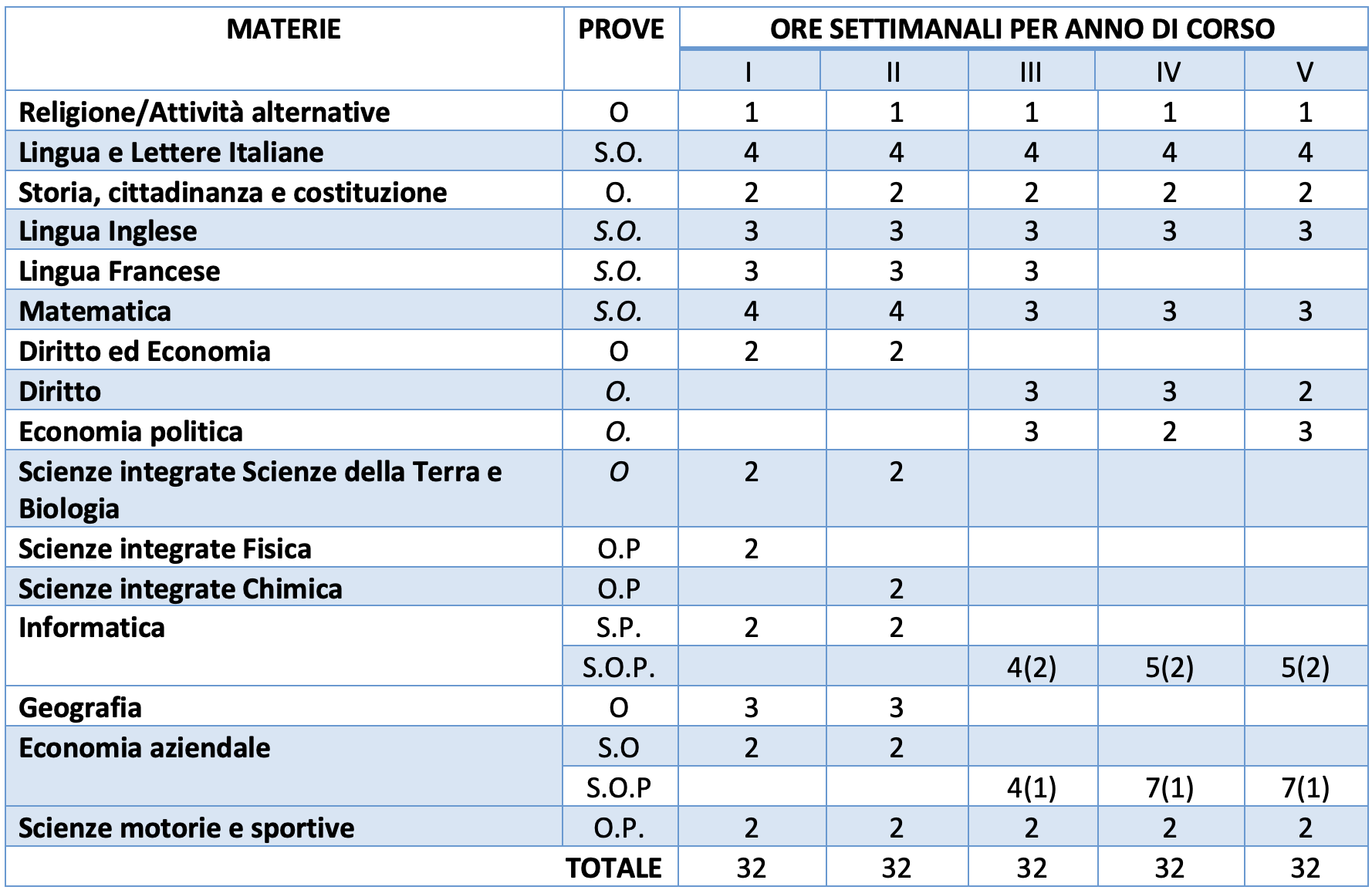 | MATERIE | PROVE | ORE SETTIMANALI PER ANNO DI CORSO | | | | |
|---|---|---|---|---|---|---|
| | | I | II | III | IV | V |
| Religione/Attività alternative | O | 1 | 1 | 1 | 1 | 1 |
| Lingua e Lettere Italiane | S.O. | 4 | 4 | 4 | 4 | 4 |
| Storia, cittadinanza e costituzione | O. | 2 | 2 | 2 | 2 | 2 |
| Lingua Inglese | S.O. | 3 | 3 | 3 | 3 | 3 |
| Lingua Francese | S.O. | 3 | 3 | 3 | | |
| Matematica | S.O. | 4 | 4 | 3 | 3 | 3 |
| Diritto ed Economia | O | 2 | 2 | | | |
| Diritto | O. | | | 3 | 3 | 2 |
| Economia politica | O. | | | 3 | 2 | 3 |
| Scienze integrate Scienze della Terra e Biologia | O | 2 | 2 | | | |
| Scienze integrate Fisica | O.P | 2 | | | | |
| Scienze integrate Chimica | O.P | | 2 | | | |
| Informatica | S.P. | 2 | 2 | | | |
| | S.O.P. | | | 4(2) | 5(2) | 5(2) |
| Geografia | O | 3 | 3 | | | |
| Economia aziendale | S.O | 2 | 2 | | | |
| | S.O.P | | | 4(1) | 7(1) | 7(1) |
| Scienze motorie e sportive | O.P. | 2 | 2 | 2 | 2 | 2 |
| | TOTALE | 32 | 32 | 32 | 32 | 32 |